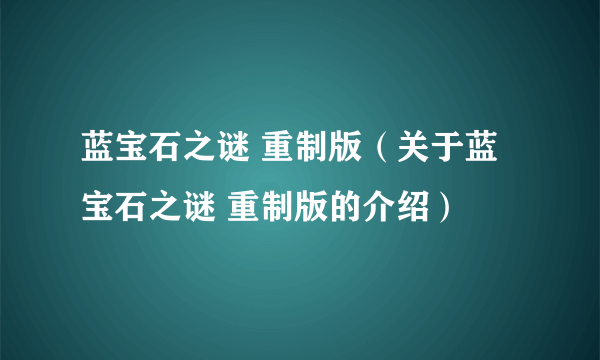 蓝宝石之谜 重制版（关于蓝宝石之谜 重制版的介绍）